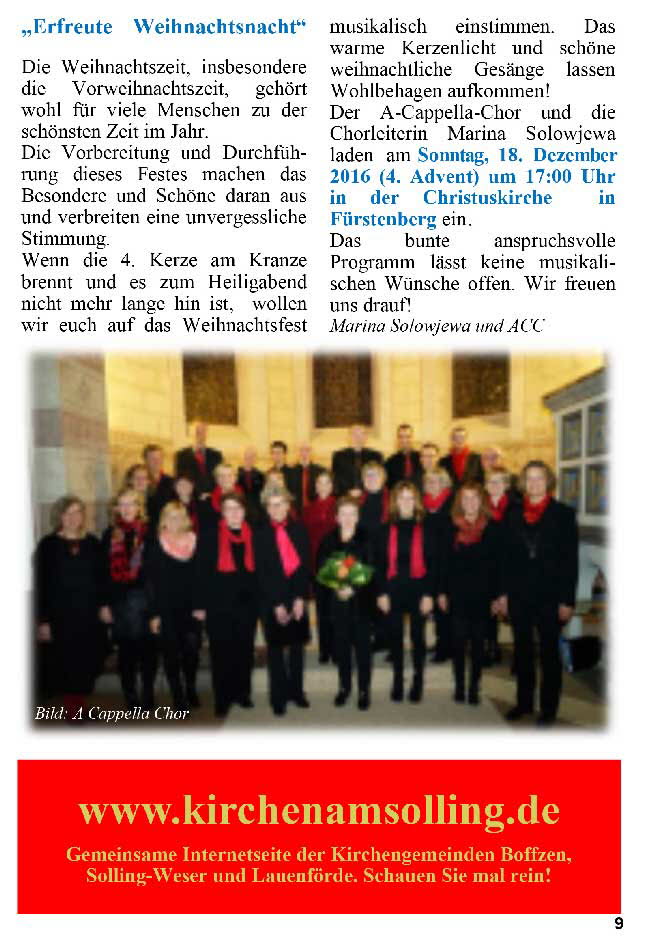 „Erfreute Weihnachtsnacht“

Die Weihnachtszeit, insbesondere die Vorweihnachtszeit, gehört wohl für viele Menschen zu der schönsten Zeit im Jahr.
Die Vorbereitung und Durchführung dieses Festes machen das Besondere und Schöne daran aus und verbreiten eine unvergessliche Stimmung.
Wenn die 4. Kerze am Kranze brennt und es zum Heiligabend nicht mehr lange hin ist, wollen wir euch auf das Weihnachtsfest musikalisch einstimmen. Das warme Kerzenlicht und schöne weihnachtliche Gesänge lassen Wohlbehagen aufkommen!
Der A-Cappella-Chor und die Chorleiterin Marina Solowjewa laden am Sonntag, 18. Dezember 2016 (4. Advent) um 17:00 Uhr in der Christuskirche in Fürstenberg ein.
Das bunte anspruchsvolle Programm lässt keine musikalischen Wünsche offen. Wir freuen uns drauf!
Marina Solowjewa und ACC

Bild: A Cappella Chor

www.kirchenamsolling.de

Gemeinsame Internetseite der Kirchengemeinden Boffzen, Solling-Weser und Lauenförde. Schauen Sie mal rein!

9